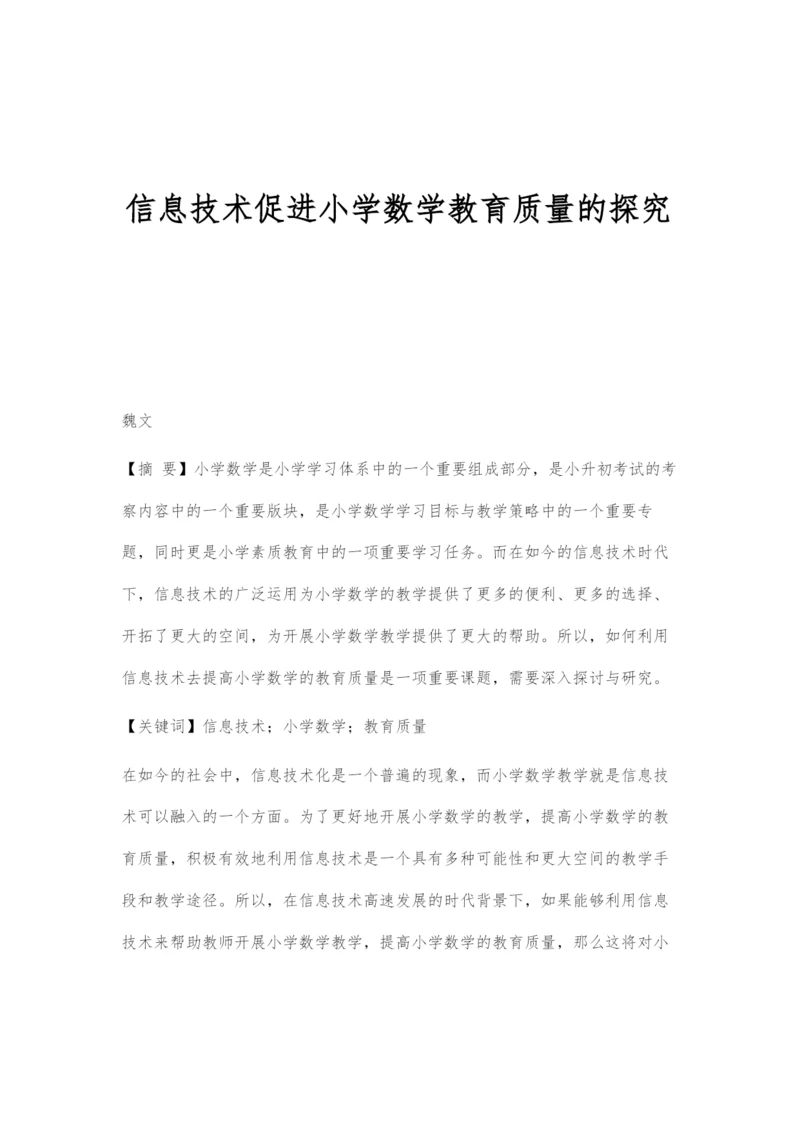 信息技术促进小学数学教育质量的探究

魏文

【摘 要】小学数学是小学学习体系中的一个重要组成部分，是小升初考试的考察内容中的一个重要版块，是小学数学学习目标与教学策略中的一个重要专题，同时更是小学素质教育中的一项重要学习任务。而在如今的信息技术时代下，信息技术的广泛运用为小学数学的教学提供了更多的便利、更多的选择、开拓了更大的空间，为开展小学数学教学提供了更大的帮助。所以，如何利用信息技术去提高小学数学的教育质量是一项重要课题，需要深入探讨与研究。

【关键词】信息技术；小学数学；教育质量

在如今的社会中，信息技术化是一个普遍的现象，而小学数学教学就是信息技术可以融入的一个方面。为了更好地开展小学数学的教学，提高小学数学的教育质量，积极有效地利用信息技术是一个具有多种可能性和更大空间的教学手段和教学途径。所以，在信息技术高速发展的时代背景下，如果能够利用信息技术来帮助教师开展小学数学教学，提高小学数学的教育质量，那么这将对小